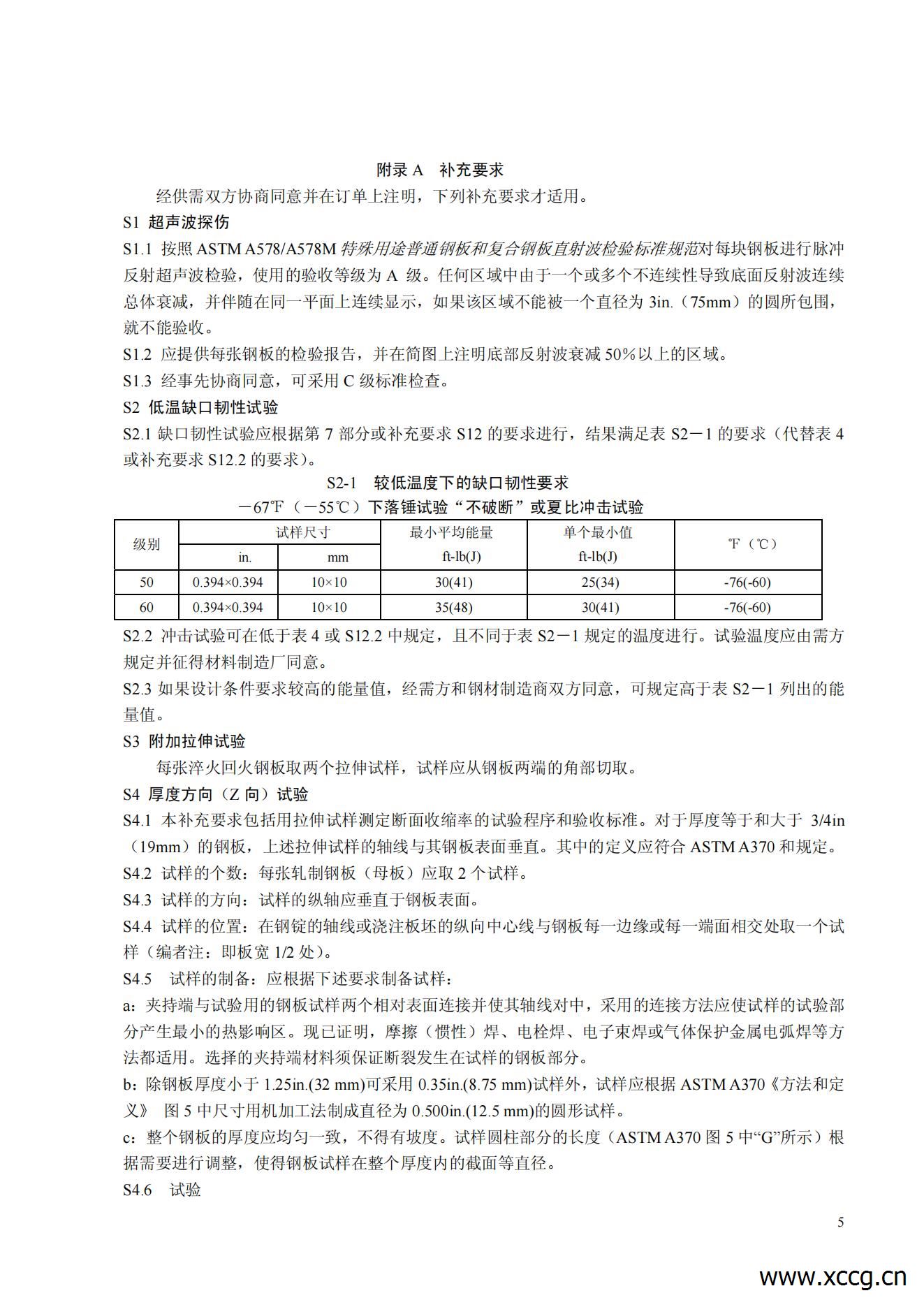 附录 A　补充要求

经供需双方协商同意并在订单上注明，下列补充要求才适用。

S1 超声波探伤

S1.1 按照 ASTM A578/A578M 特殊用途普通钢板和复合钢板直射波检验标准规范对每块钢板进行脉冲反射超声波检验，使用的验收等级为 A 级。任何区域中由于一个或多个不连续性导致底面反射波连续总体衰减，并伴随在同一平面上连续显示，如果该区域不能被一个直径为 3in.（75mm）的圆所包围，就不能验收。

S1.2 应提供每张钢板的检验报告，并在简图上注明底部反射波衰减 50%以上的区域。

S1.3 经事先协商同意，可采用 C 级标准检查。

S2 低温缺口韧性试验

S2.1 缺口韧性试验应根据第 7 部分或补充要求 S12 的要求进行，结果满足表 S2－1 的要求（代替表 4 或补充要求 S12.2 的要求）。

S2-1　较低温度下的缺口韧性要求

－67℉（－55℃）下落锤试验“不破断”或夏比冲击试验

| 级别 | 试样尺寸 in. | 试样尺寸 mm | 最小平均能量 ft-lb(J) | 单个最小值 ft-lb(J) | ℉（℃） |
|---|---|---|---|---|---|
| 50 | 0.394×0.394 | 10×10 | 30(41) | 25(34) | -76(-60) |
| 60 | 0.394×0.394 | 10×10 | 35(48) | 30(41) | -76(-60) |

S2.2 冲击试验可在低于表 4 或 S12.2 中规定，且不同于表 S2－1 规定的温度进行。试验温度应由需方规定并征得材料制造厂同意。

S2.3 如果设计条件要求较高的能量值，经需方和钢材制造商双方同意，可规定高于表 S2－1 列出的能量值。

S3 附加拉伸试验

每张淬火回火钢板取两个拉伸试样，试样应从钢板两端的角部切取。

S4 厚度方向（Z 向）试验

S4.1 本补充要求包括用拉伸试样测定断面收缩率的试验程序和验收标准。对于厚度等于和大于 3/4in（19mm）的钢板，上述拉伸试样的轴线与其钢板表面垂直。其中的定义应符合 ASTM A370 和规定。

S4.2 试样的个数：每张轧制钢板（母板）应取 2 个试样。

S4.3 试样的方向：试样的纵轴应垂直于钢板表面。

S4.4 试样的位置：在钢锭的轴线或浇注板坯的纵向中心线与钢板每一边缘或每一端面相交处取一个试样（编者注：即板宽 1/2 处）。

S4.5　试样的制备：应根据下述要求制备试样：

a：夹持端与试验用的钢板试样两个相对表面连接并使其轴线对中，采用的连接方法应使试样的试验部分产生最小的热影响区。现已证明，摩擦（惯性）焊、电栓焊、电子束焊或气体保护金属电弧焊等方法都适用。选择的夹持端材料须保证断裂发生在试样的钢板部分。

b：除钢板厚度小于 1.25in.(32 mm)可采用 0.35in.(8.75 mm)试样外，试样应根据 ASTM A370《方法和定义》 图 5 中尺寸用机加工法制成直径为 0.500in.(12.5 mm)的圆形试样。

c：整个钢板的厚度应均匀一致，不得有坡度。试样圆柱部分的长度（ASTM A370 图 5 中“G”所示）根据需要进行调整，使得钢板试样在整个厚度内的截面等直径。

S4.6　试验

5

www.xccg.cn